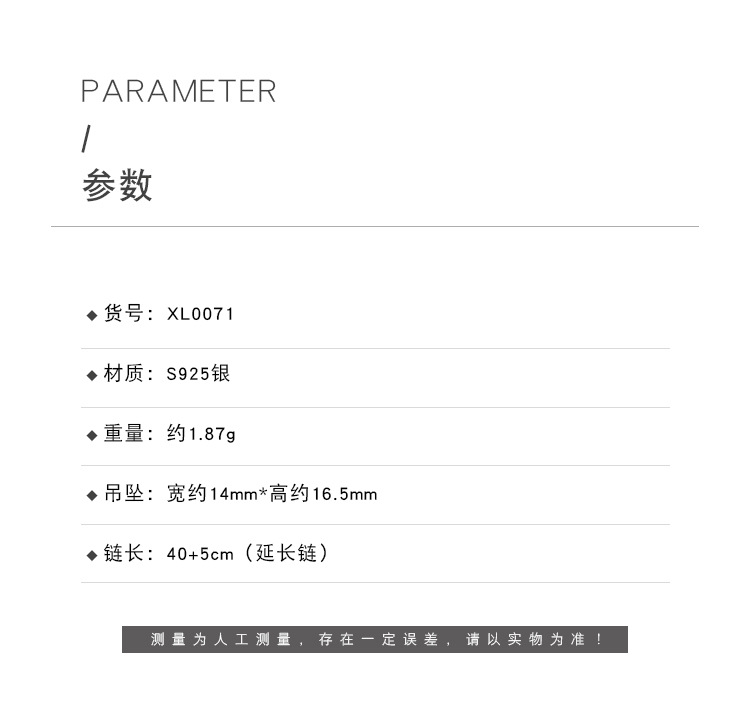 PARAMETER
/
参数

◆ 货号：XL0071

◆ 材质：S925银

◆ 重量：约1.87g

◆ 吊坠：宽约14mm*高约16.5mm

◆ 链长：40+5cm（延长链）

测量为人工测量，存在一定误差，请以实物为准！